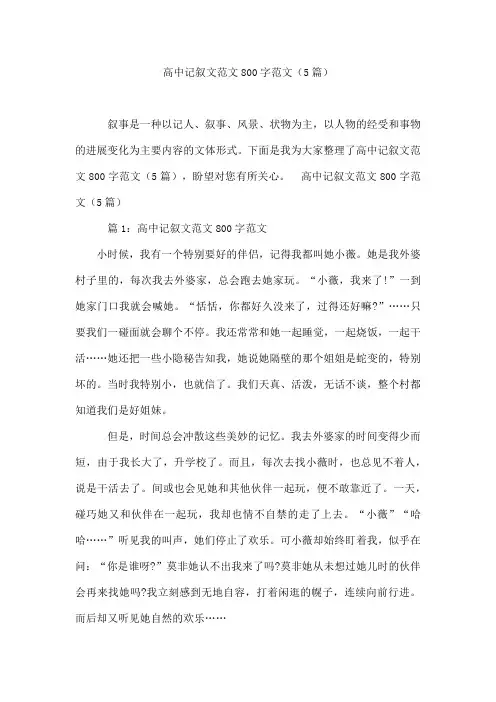 高中记叙文范文800字范文（5篇）

叙事是一种以记人、叙事、风景、状物为主，以人物的经受和事物的进展变化为主要内容的文体形式。下面是我为大家整理了高中记叙文范文800字范文（5篇），盼望对您有所关心。 高中记叙文范文800字范文（5篇）

篇1：高中记叙文范文800字范文

小时候，我有一个特别要好的伴侣，记得我都叫她小薇。她是我外婆村子里的，每次我去外婆家，总会跑去她家玩。“小薇，我来了!”一到她家门口我就会喊她。“恬恬，你都好久没来了，过得还好嘛?”……只要我们一碰面就会聊个不停。我还常常和她一起睡觉，一起烧饭，一起干活……她还把一些小隐秘告知我，她说她隔壁的那个姐姐是蛇变的，特别坏的。当时我特别小，也就信了。我们天真、活泼，无话不谈，整个村都知道我们是好姐妹。

但是，时间总会冲散这些美妙的记忆。我去外婆家的时间变得少而短，由于我长大了，升学校了。而且，每次去找小薇时，也总见不着人，说是干活去了。间或也会见她和其他伙伴一起玩，便不敢靠近了。一天，碰巧她又和伙伴在一起玩，我却也情不自禁的走了上去。“小薇”“哈哈……”听见我的叫声，她们停止了欢乐。可小薇却始终盯着我，似乎在问：“你是谁呀?”莫非她认不出我来了吗?莫非她从未想过她儿时的伙伴会再来找她吗?我立刻感到无地自容，打着闲逛的幌子，连续向前行进。而后却又听见她自然的欢乐……